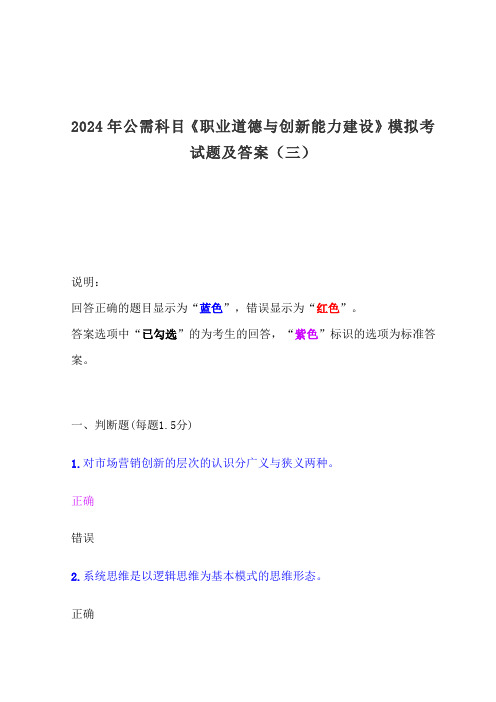 2024年公需科目《职业道德与创新能力建设》模拟考试题及答案（三）

说明：
回答正确的题目显示为“蓝色”，错误显示为“红色”。
答案选项中“已勾选”的为考生的回答，“紫色”标识的选项为标准答案。

一、判断题(每题1.5分)

1.对市场营销创新的层次的认识分广义与狭义两种。

正确

错误

2.系统思维是以逻辑思维为基本模式的思维形态。

正确